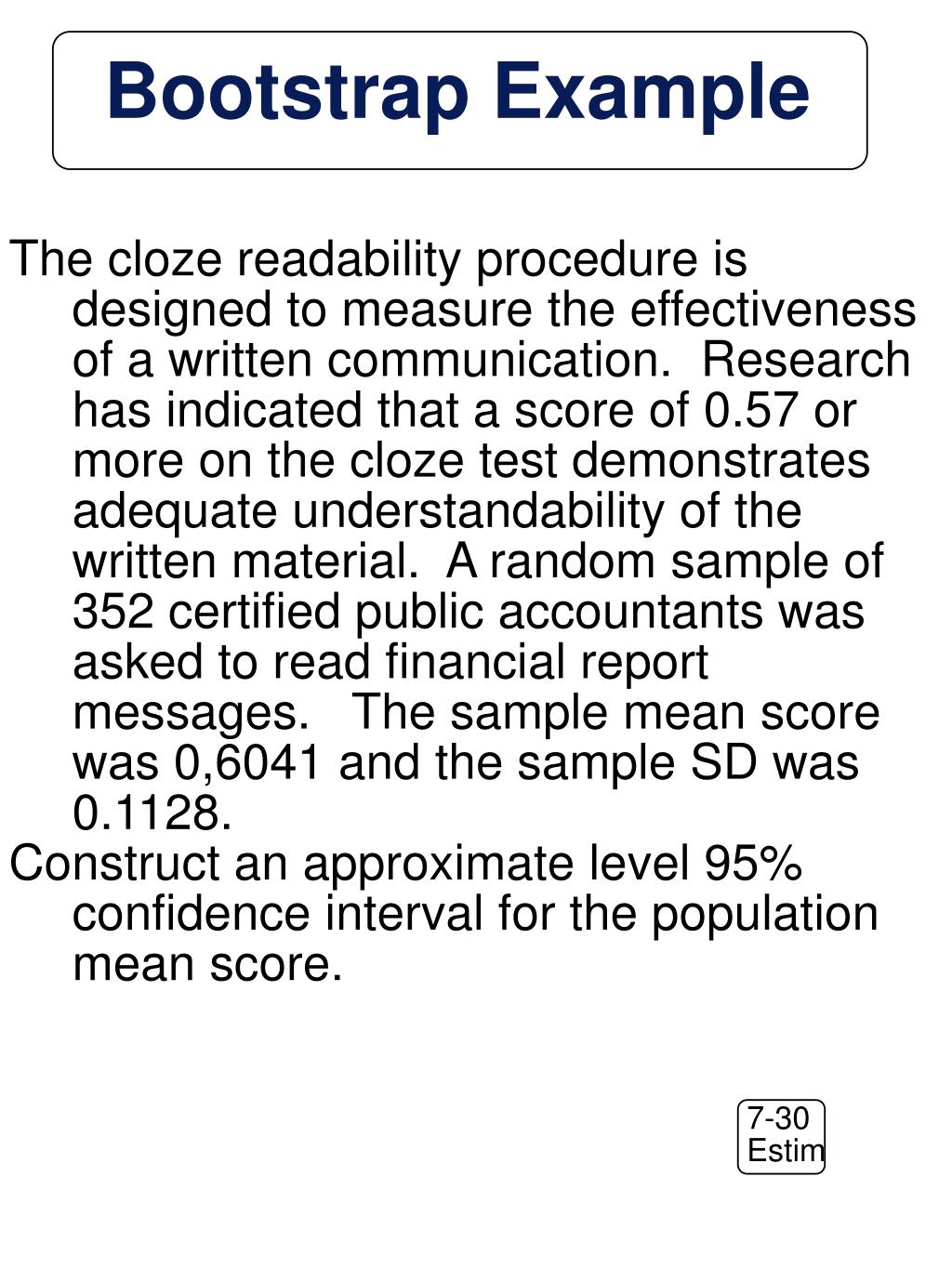 Bootstrap Example

The cloze readability procedure is designed to measure the effectiveness of a written communication. Research has indicated that a score of 0.57 or more on the cloze test demonstrates adequate understandability of the written material. A random sample of 352 certified public accountants was asked to read financial report messages. The sample mean score was 0,6041 and the sample SD was 0.1128.

Construct an approximate level 95% confidence interval for the population mean score.

7-30
Estim